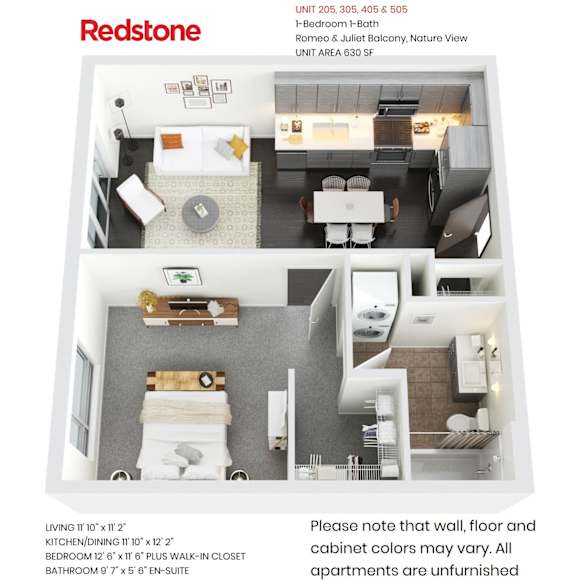 Redstone

UNIT 205, 305, 405 & 505
1-Bedroom 1-Bath
Romeo & Juliet Balcony, Nature View
UNIT AREA 630 SF

LIVING 11' 10" x 11' 2"
KITCHEN/DINING 11' 10" x 12' 2"
BEDROOM 12' 6" x 11' 6" PLUS WALK-IN CLOSET
BATHROOM 9' 7" x 5' 6" EN-SUITE

Please note that wall, floor and cabinet colors may vary. All apartments are unfurnished